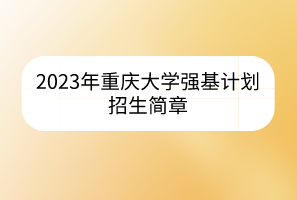 2023年重庆大学强基计划招生简章